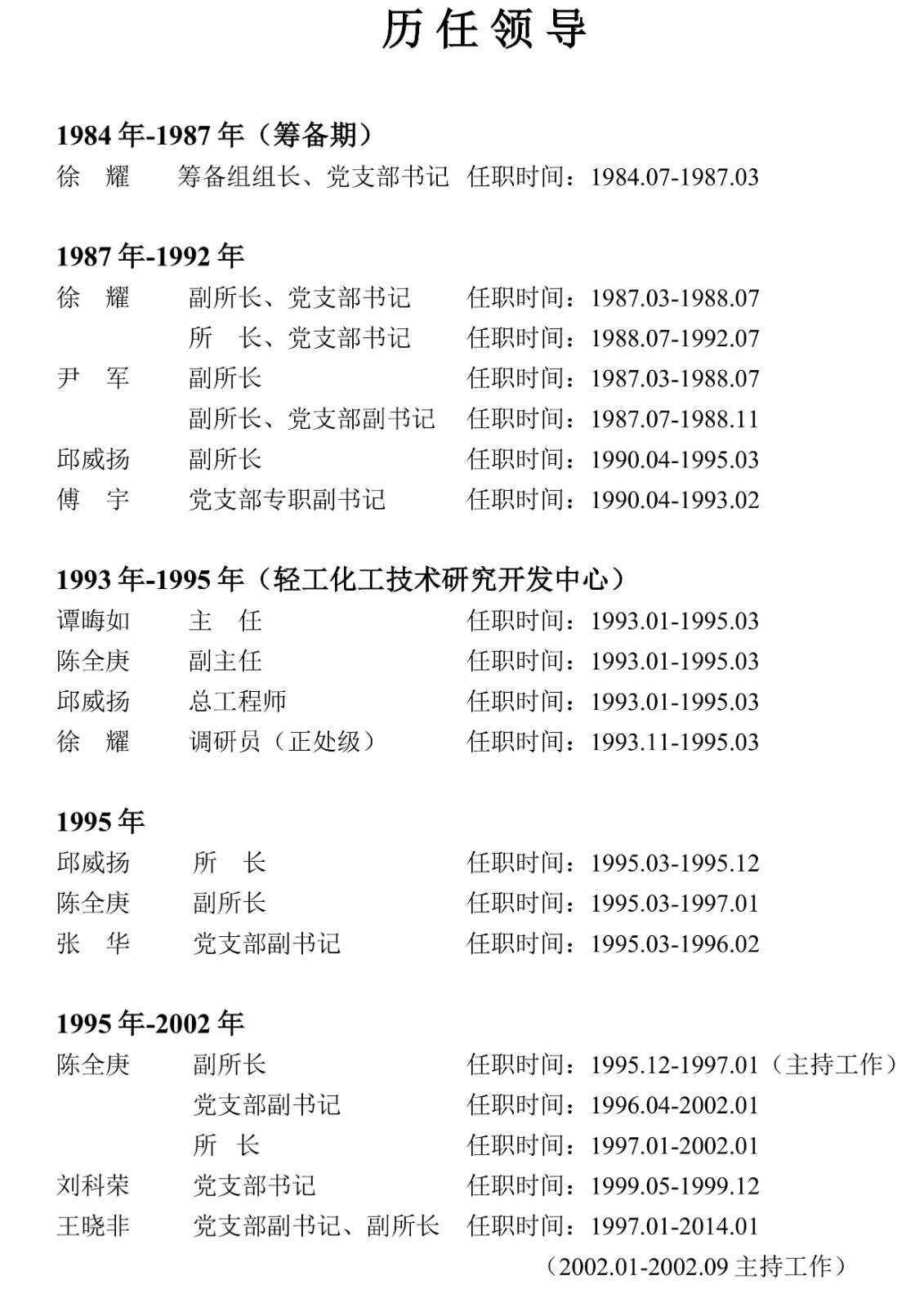 历任领导

1984年-1987年（筹备期）

徐　耀　筹备组组长、党支部书记　任职时间：1984.07-1987.03

1987年-1992年

徐　耀　副所长、党支部书记　任职时间：1987.03-1988.07
所　长、党支部书记　任职时间：1988.07-1992.07
尹　军　副所长　任职时间：1987.03-1988.07
副所长、党支部副书记　任职时间：1987.07-1988.11
邱威扬　副所长　任职时间：1990.04-1995.03
傅　宇　党支部专职副书记　任职时间：1990.04-1993.02

1993年-1995年（轻工化工技术研究开发中心）

谭晦如　主　任　任职时间：1993.01-1995.03
陈全庚　副主任　任职时间：1993.01-1995.03
邱威扬　总工程师　任职时间：1993.01-1995.03
徐　耀　调研员（正处级）　任职时间：1993.11-1995.03

1995年

邱威扬　所　长　任职时间：1995.03-1995.12
陈全庚　副所长　任职时间：1995.03-1997.01
张　华　党支部副书记　任职时间：1995.03-1996.02

1995年-2002年

陈全庚　副所长　任职时间：1995.12-1997.01（主持工作）
党支部副书记　任职时间：1996.04-2002.01
所　长　任职时间：1997.01-2002.01
刘科荣　党支部书记　任职时间：1999.05-1999.12
王晓非　党支部副书记、副所长　任职时间：1997.01-2014.01
（2002.01-2002.09 主持工作）